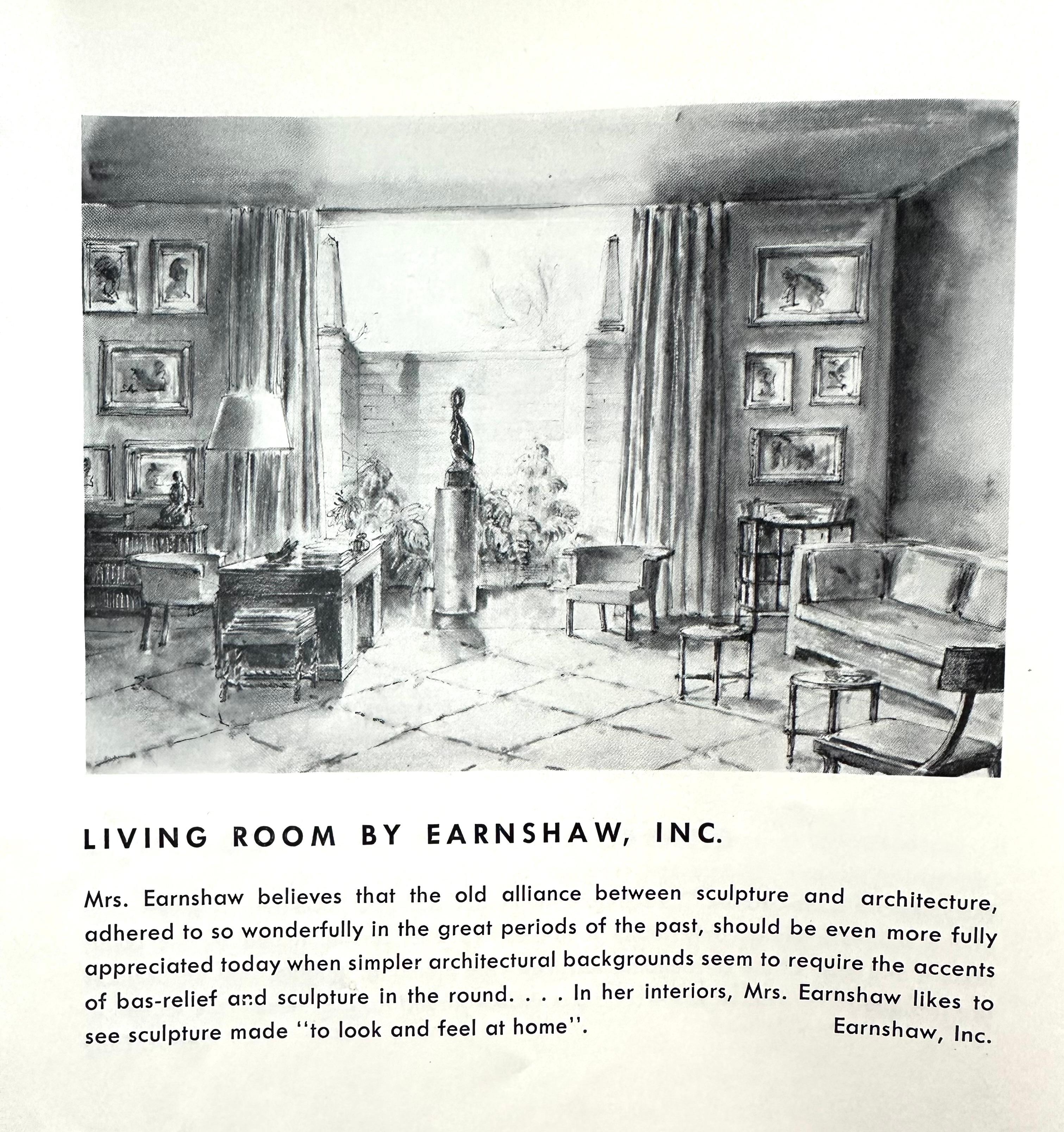 LIVING ROOM BY EARNSHAW, INC.

Mrs. Earnshaw believes that the old alliance between sculpture and architecture, adhered to so wonderfully in the great periods of the past, should be even more fully appreciated today when simpler architectural backgrounds seem to require the accents of bas-relief and sculpture in the round. . . . In her interiors, Mrs. Earnshaw likes to see sculpture made "to look and feel at home". Earnshaw, Inc.